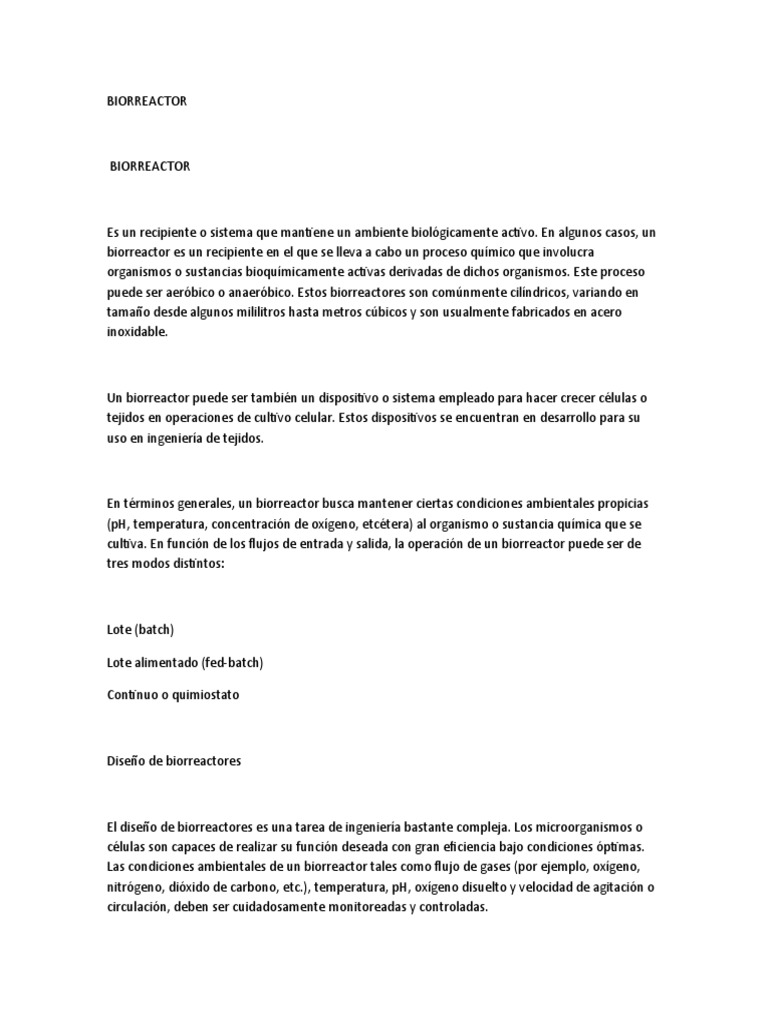 BIORREACTOR

BIORREACTOR

Es un recipiente o sistema que mantiene un ambiente biológicamente activo. En algunos casos, un biorreactor es un recipiente en el que se lleva a cabo un proceso químico que involucra organismos o sustancias bioquímicamente activas derivadas de dichos organismos. Este proceso puede ser aeróbico o anaeróbico. Estos biorreactores son comúnmente cilíndricos, variando en tamaño desde algunos mililitros hasta metros cúbicos y son usualmente fabricados en acero inoxidable.

Un biorreactor puede ser también un dispositivo o sistema empleado para hacer crecer células o tejidos en operaciones de cultivo celular. Estos dispositivos se encuentran en desarrollo para su uso en ingeniería de tejidos.

En términos generales, un biorreactor busca mantener ciertas condiciones ambientales propicias (pH, temperatura, concentración de oxígeno, etcétera) al organismo o sustancia química que se cultiva. En función de los flujos de entrada y salida, la operación de un biorreactor puede ser de tres modos distintos:

Lote (batch)

Lote alimentado (fed-batch)

Continuo o quimiostato

Diseño de biorreactores

El diseño de biorreactores es una tarea de ingeniería bastante compleja. Los microorganismos o células son capaces de realizar su función deseada con gran eficiencia bajo condiciones óptimas. Las condiciones ambientales de un biorreactor tales como flujo de gases (por ejemplo, oxígeno, nitrógeno, dióxido de carbono, etc.), temperatura, pH, oxígeno disuelto y velocidad de agitación o circulación, deben ser cuidadosamente monitoreadas y controladas.